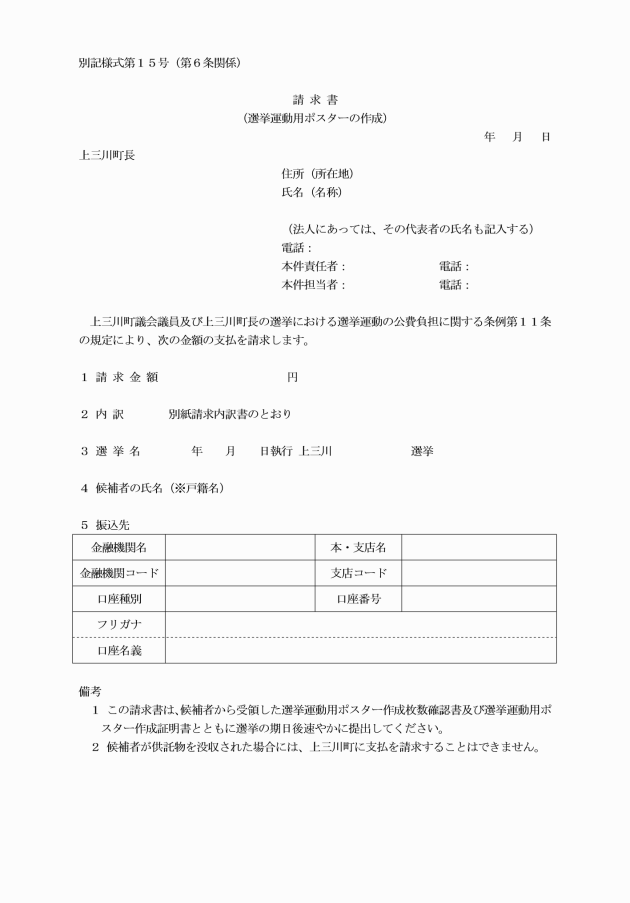 別記様式第１５号（第６条関係）

請 求 書
（選挙運動用ポスターの作成）

年　月　日

上三川町長

住所（所在地）
氏名（名称）

（法人にあっては、その代表者の氏名も記入する）
電話：
本件責任者：　　　　電話：
本件担当者：　　　　電話：

上三川町議会議員及び上三川町長の選挙における選挙運動の公費負担に関する条例第１１条の規定により、次の金額の支払を請求します。

１ 請 求 金 額　　　　円

２ 内 訳　　別紙請求内訳書のとおり

３ 選 挙 名　　年　月　日執行 上三川　　　選挙

４ 候補者の氏名（※戸籍名）

５ 振込先

| 金融機関名 | | 本・支店名 | |
|---|---|---|---|
| 金融機関コード | | 支店コード | |
| 口座種別 | | 口座番号 | |
| フリガナ | | | |
| 口座名義 | | | |

備考
１ この請求書は、候補者から受領した選挙運動用ポスター作成枚数確認書及び選挙運動用ポスター作成証明書とともに選挙の期日後速やかに提出してください。
２ 候補者が供託物を没収された場合には、上三川町に支払を請求することはできません。